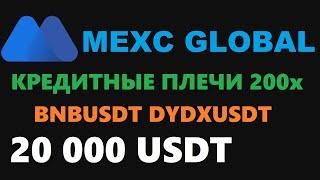 MEXC GLOBAL

КРЕДИТНЫЕ ПЛЕЧИ 200x

BNBUSDT DYDXUSDT

20 000 USDT